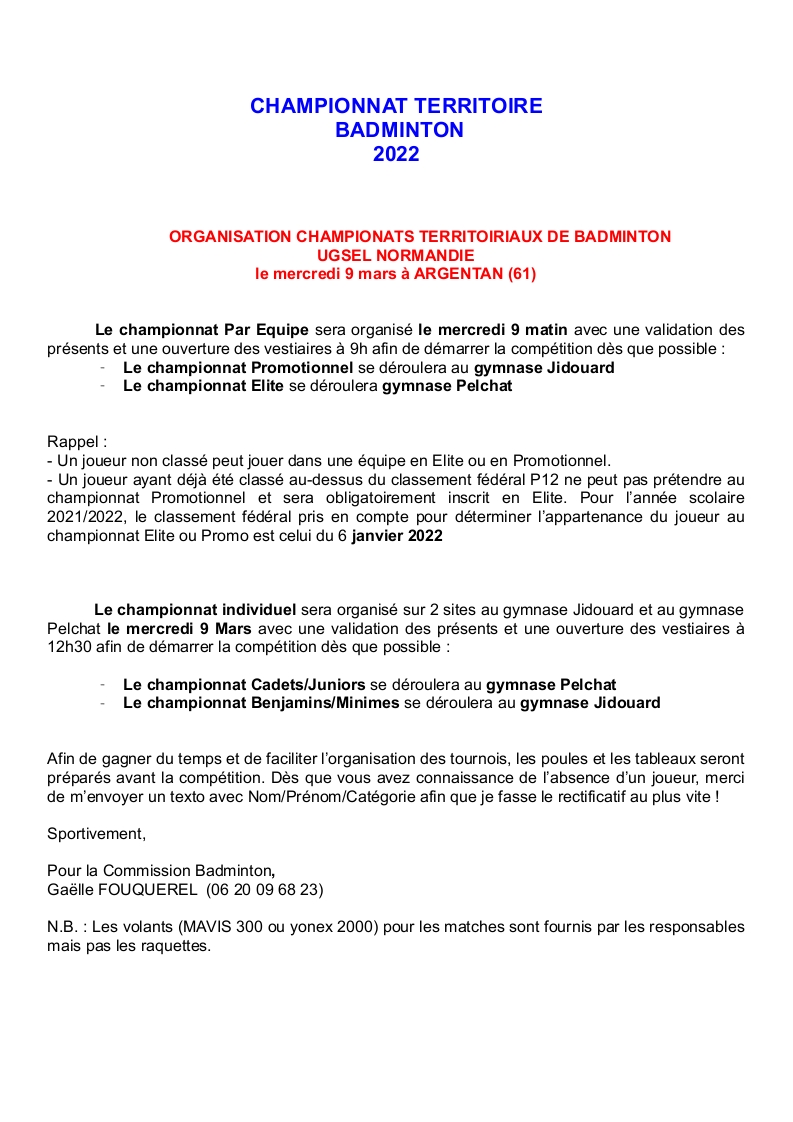 CHAMPIONNAT TERRITOIRE
BADMINTON
2022

ORGANISATION CHAMPIONATS TERRITOIRIAUX DE BADMINTON
UGSEL NORMANDIE
le mercredi 9 mars à ARGENTAN (61)

Le championnat Par Equipe sera organisé le mercredi 9 matin avec une validation des présents et une ouverture des vestiaires à 9h afin de démarrer la compétition dès que possible :
- Le championnat Promotionnel se déroulera au gymnase Jidouard
- Le championnat Elite se déroulera gymnase Pelchat

Rappel :
- Un joueur non classé peut jouer dans une équipe en Elite ou en Promotionnel.
- Un joueur ayant déjà été classé au-dessus du classement fédéral P12 ne peut pas prétendre au championnat Promotionnel et sera obligatoirement inscrit en Elite. Pour l'année scolaire 2021/2022, le classement fédéral pris en compte pour déterminer l'appartenance du joueur au championnat Elite ou Promo est celui du 6 janvier 2022

Le championnat individuel sera organisé sur 2 sites au gymnase Jidouard et au gymnase Pelchat le mercredi 9 Mars avec une validation des présents et une ouverture des vestiaires à 12h30 afin de démarrer la compétition dès que possible :

- Le championnat Cadets/Juniors se déroulera au gymnase Pelchat
- Le championnat Benjamins/Minimes se déroulera au gymnase Jidouard

Afin de gagner du temps et de faciliter l'organisation des tournois, les poules et les tableaux seront préparés avant la compétition. Dès que vous avez connaissance de l'absence d'un joueur, merci de m'envoyer un texto avec Nom/Prénom/Catégorie afin que je fasse le rectificatif au plus vite !

Sportivement,

Pour la Commission Badminton,
Gaëlle FOUQUEREL (06 20 09 68 23)

N.B. : Les volants (MAVIS 300 ou yonex 2000) pour les matches sont fournis par les responsables mais pas les raquettes.